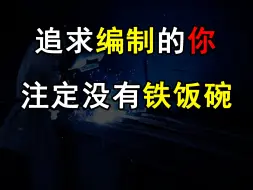 追求编制的你
注定没有铁饭碗